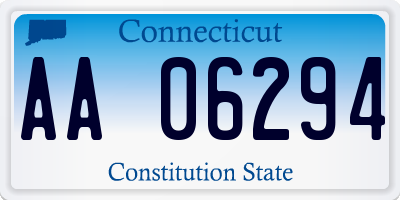 Connecticut

AA 06294

Constitution State